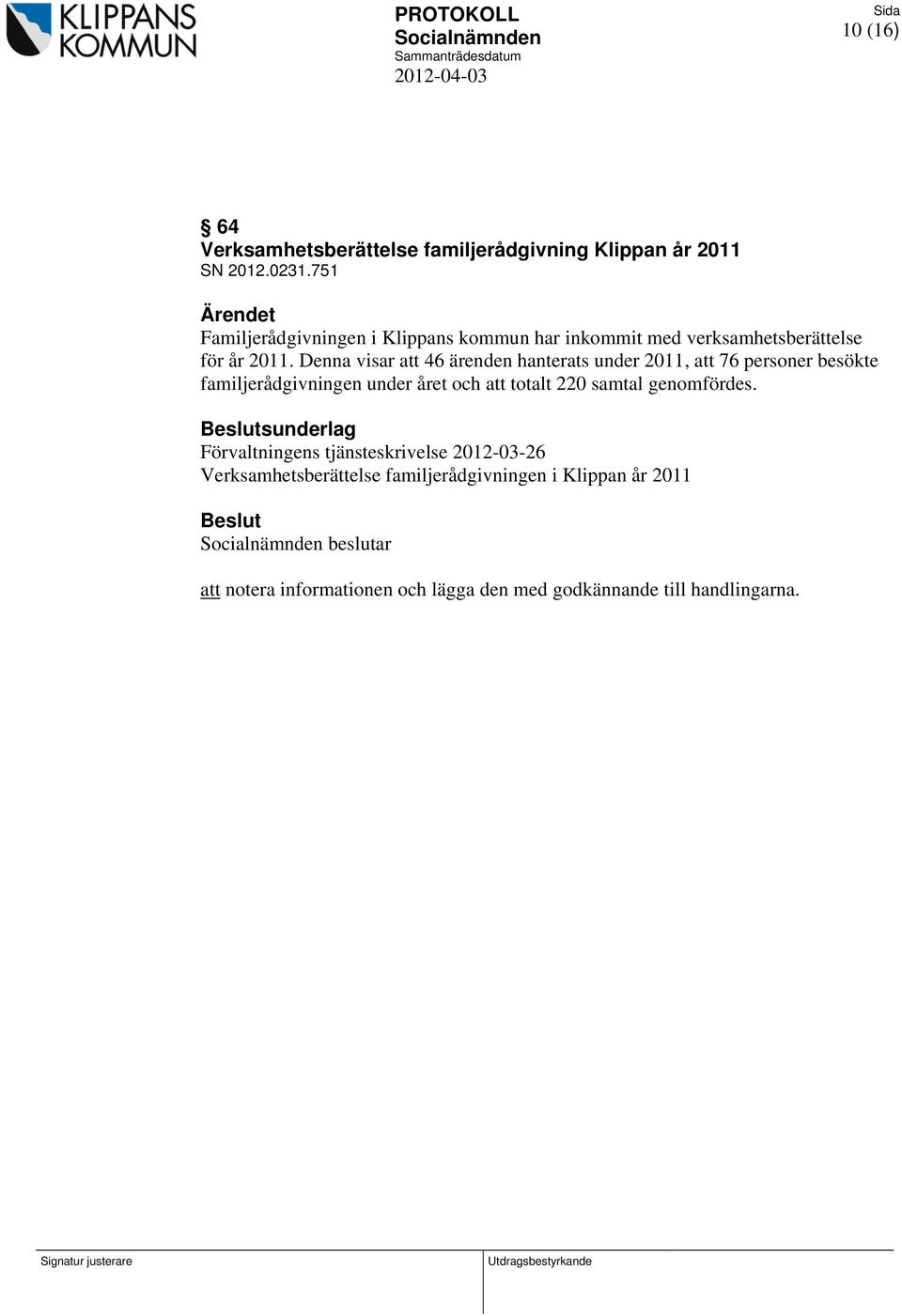 KLIPPANS KOMMUN

PROTOKOLL
Socialnämnden
Sammanträdesdatum
2012-04-03

Sida
10 (16)

§ 64
Verksamhetsberättelse familjerådgivning Klippan år 2011
SN 2012.0231.751

Ärendet
Familjerådgivningen i Klippans kommun har inkommit med verksamhetsberättelse för år 2011. Denna visar att 46 ärenden hanterats under 2011, att 76 personer besökte familjerådgivningen under året och att totalt 220 samtal genomfördes.

Beslutsunderlag
Förvaltningens tjänsteskrivelse 2012-03-26
Verksamhetsberättelse familjerådgivningen i Klippan år 2011

Beslut
Socialnämnden beslutar

att notera informationen och lägga den med godkännande till handlingarna.

Signatur justerare

Utdragsbestyrkande